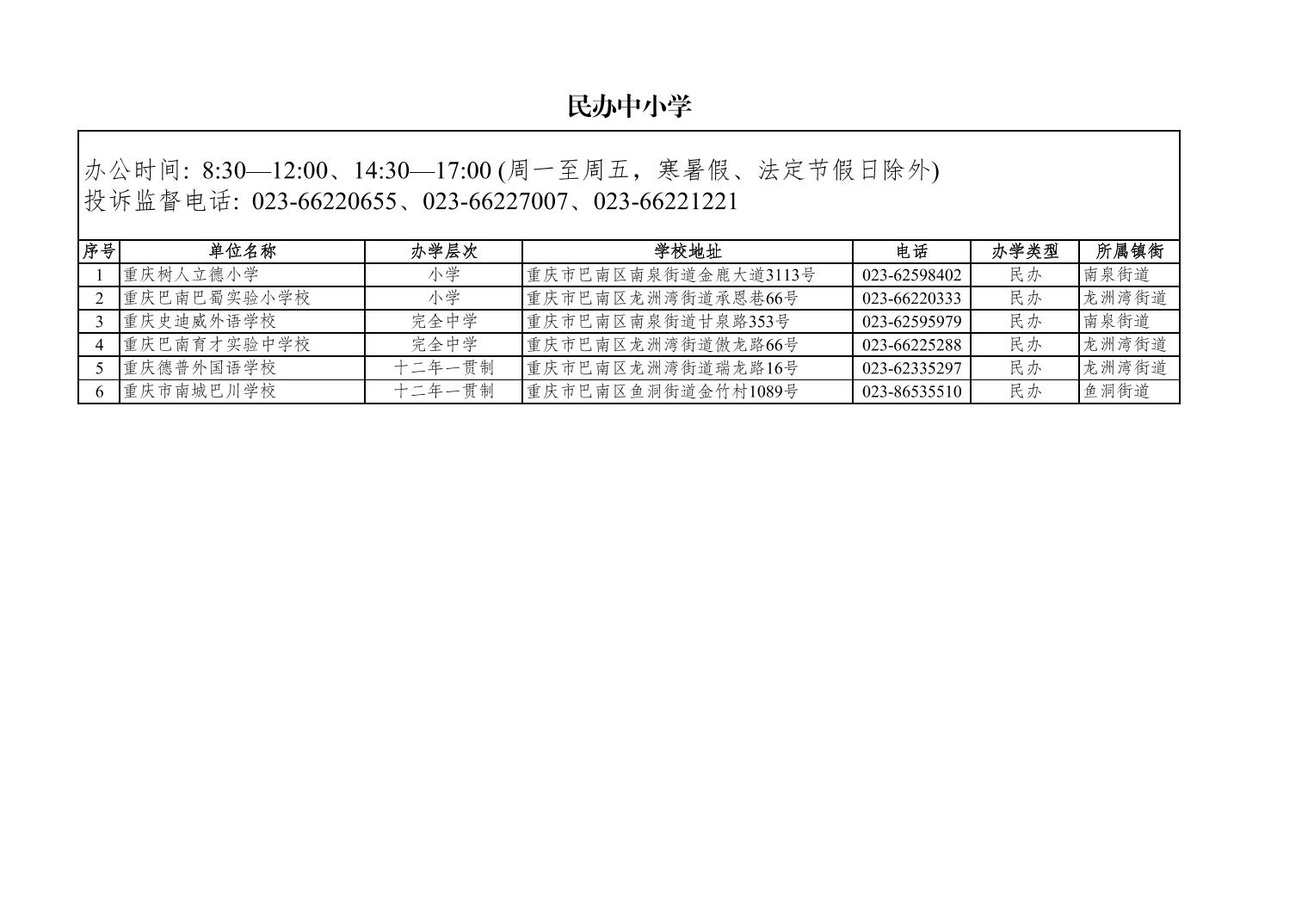 民办中小学

办公时间: 8:30—12:00、14:30—17:00 (周一至周五，寒暑假、法定节假日除外)
投诉监督电话: 023-66220655、023-66227007、023-66221221

| 序号 | 单位名称 | 办学层次 | 学校地址 | 电话 | 办学类型 | 所属镇街 |
|---|---|---|---|---|---|---|
| 1 | 重庆树人立德小学 | 小学 | 重庆市巴南区南泉街道金鹿大道3113号 | 023-62598402 | 民办 | 南泉街道 |
| 2 | 重庆巴南巴蜀实验小学校 | 小学 | 重庆市巴南区龙洲湾街道承恩巷66号 | 023-66220333 | 民办 | 龙洲湾街道 |
| 3 | 重庆史迪威外语学校 | 完全中学 | 重庆市巴南区南泉街道甘泉路353号 | 023-62595979 | 民办 | 南泉街道 |
| 4 | 重庆巴南育才实验中学校 | 完全中学 | 重庆市巴南区龙洲湾街道傲龙路66号 | 023-66225288 | 民办 | 龙洲湾街道 |
| 5 | 重庆德普外国语学校 | 十二年一贯制 | 重庆市巴南区龙洲湾街道瑞龙路16号 | 023-62335297 | 民办 | 龙洲湾街道 |
| 6 | 重庆市南城巴川学校 | 十二年一贯制 | 重庆市巴南区鱼洞街道金竹村1089号 | 023-86535510 | 民办 | 鱼洞街道 |